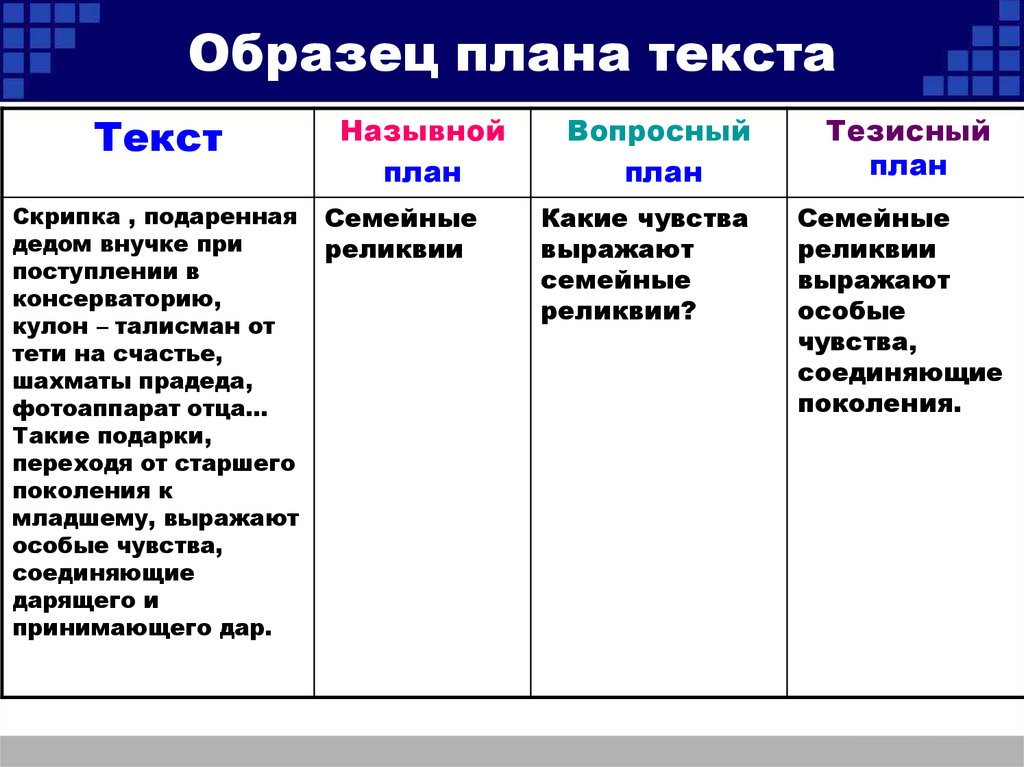 Образец плана текста

| Текст | Назывной план | Вопросный план | Тезисный план |
|---|---|---|---|
| Скрипка , подаренная дедом внучке при поступлении в консерваторию, кулон – талисман от тети на счастье, шахматы прадеда, фотоаппарат отца… Такие подарки, переходя от старшего поколения к младшему, выражают особые чувства, соединяющие дарящего и принимающего дар. | Семейные реликвии | Какие чувства выражают семейные реликвии? | Семейные реликвии выражают особые чувства, соединяющие поколения. |